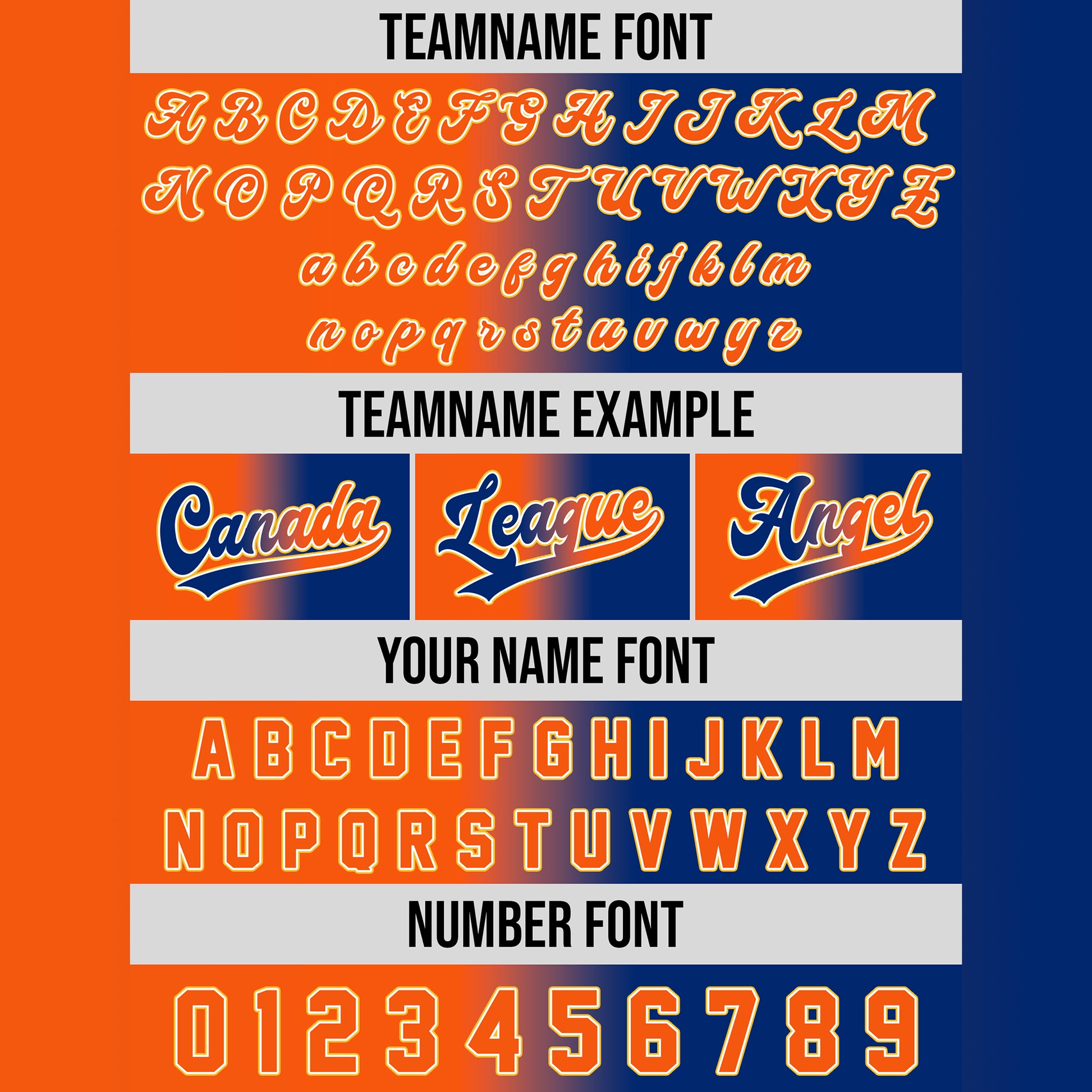 TEAMNAME FONT

A B C D E F G H I J K L M
N O P Q R S T U V W X Y Z
a b c d e f g h i j k l m
n o p q r s t u v w y z

TEAMNAME EXAMPLE

Canada

League

Angel

YOUR NAME FONT

A B C D E F G H I J K L M
N O P Q R S T U V W X Y Z

NUMBER FONT

0 1 2 3 4 5 6 7 8 9